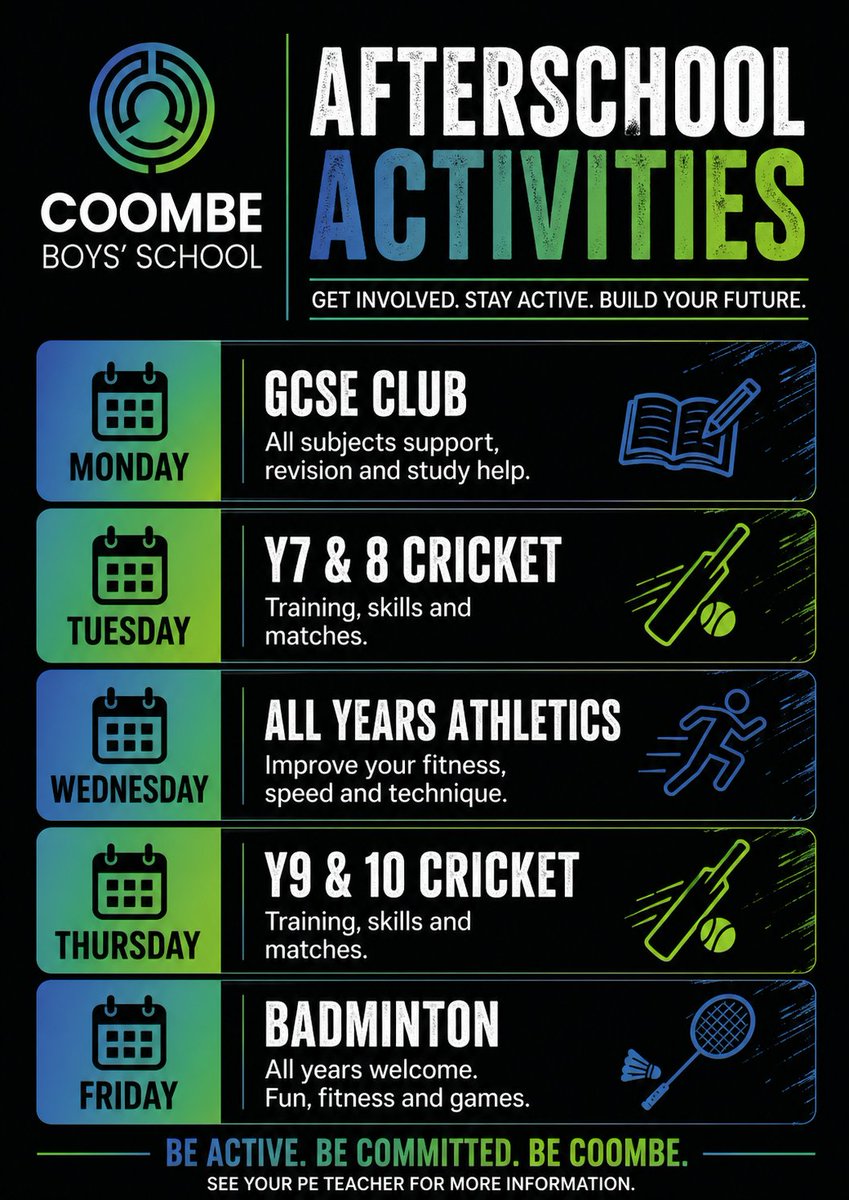 COOMBE
BOYS' SCHOOL

AFTERSCHOOL
ACTIVITIES

GET INVOLVED. STAY ACTIVE. BUILD YOUR FUTURE.

MONDAY
GCSE CLUB
All subjects support, revision and study help.

TUESDAY
Y7 & 8 CRICKET
Training, skills and matches.

WEDNESDAY
ALL YEARS ATHLETICS
Improve your fitness, speed and technique.

THURSDAY
Y9 & 10 CRICKET
Training, skills and matches.

FRIDAY
BADMINTON
All years welcome. Fun, fitness and games.

BE ACTIVE. BE COMMITTED. BE COOMBE.
SEE YOUR PE TEACHER FOR MORE INFORMATION.